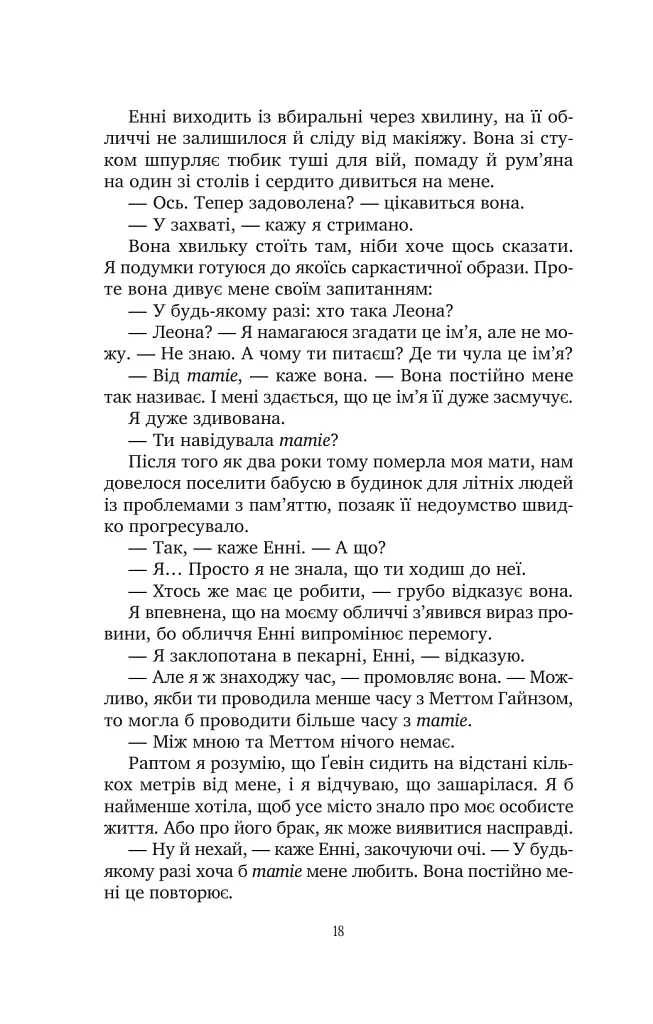 Енні виходить із вбиральні через хвилину, на її обличчі не залишилося й сліду від макіяжу. Вона зі стуком шпурляє тюбик туші для вій, помаду й рум'яна на один зі столів і сердито дивиться на мене.

— Ось. Тепер задоволена? — цікавиться вона.

— У захваті, — кажу я стримано.

Вона хвильку стоїть там, ніби хоче щось сказати. Я подумки готуюся до якоїсь саркастичної образи. Проте вона дивує мене своїм запитанням:

— У будь-якому разі: хто така Леона?

— Леона? — Я намагаюся згадати це ім'я, але не можу. — Не знаю. А чому ти питаєш? Де ти чула це ім'я?

— Від mamie, — каже вона. — Вона постійно мене так називає. І мені здається, що це ім'я її дуже засмучує.

Я дуже здивована.

— Ти навідувала mamie?

Після того як два роки тому померла моя мати, нам довелося поселити бабусю в будинок для літніх людей із проблемами з пам'яттю, позаяк її недоумство швидко прогресувало.

— Так, — каже Енні. — А що?

— Я… Просто я не знала, що ти ходиш до неї.

— Хтось же має це робити, — грубо відказує вона.

Я впевнена, що на моєму обличчі з'явився вираз провини, бо обличчя Енні випромінює перемогу.

— Я заклопотана в пекарні, Енні, — відказую.

— Але я ж знаходжу час, — промовляє вона. — Можливо, якби ти проводила менше часу з Меттом Гайнзом, то могла б проводити більше часу з mamie.

— Між мною та Меттом нічого немає.

Раптом я розумію, що Ґевін сидить на відстані кількох метрів від мене, і я відчуваю, що зашарілася. Я б найменше хотіла, щоб усе місто знало про моє особисте життя. Або про його брак, як може виявитися насправді.

— Ну й нехай, — каже Енні, закочуючи очі. — У будь-якому разі хоча б mamie мене любить. Вона постійно мені це повторює.

18